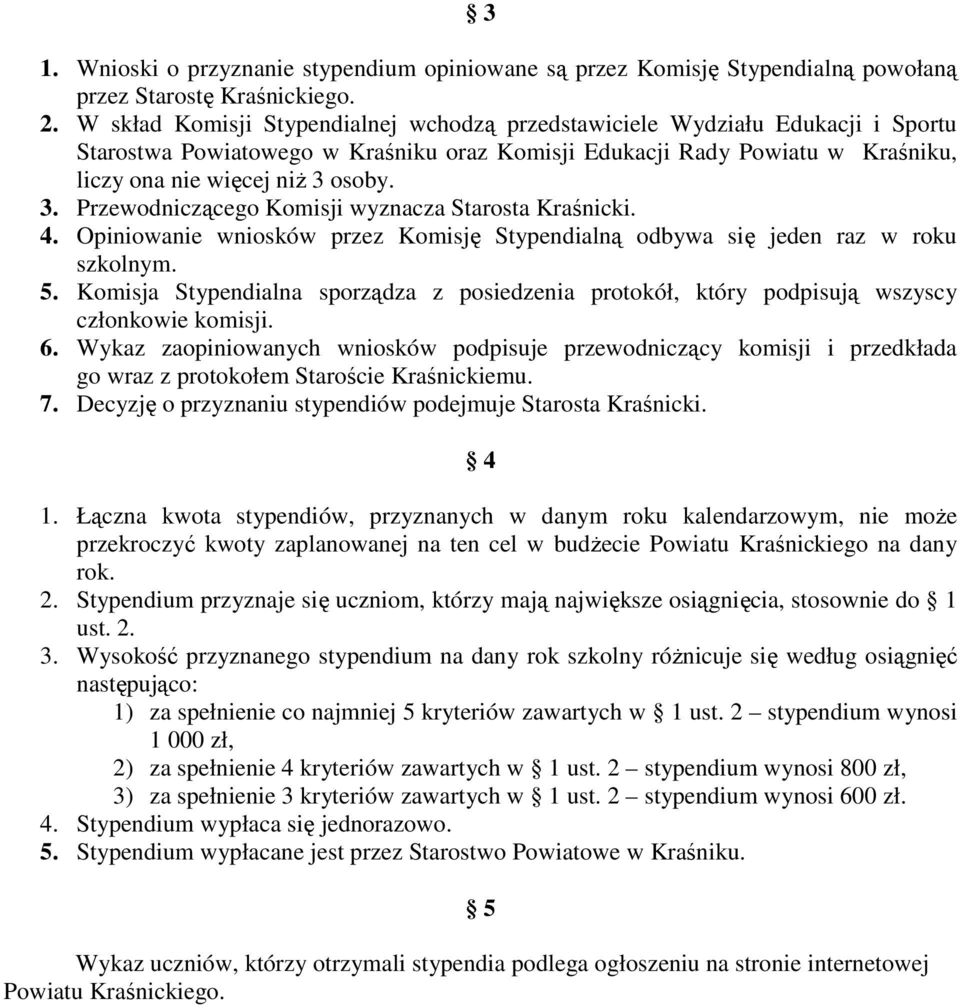 § 3

1. Wnioski o przyznanie stypendium opiniowane są przez Komisję Stypendialną powołaną przez Starostę Kraśnickiego.
2. W skład Komisji Stypendialnej wchodzą przedstawiciele Wydziału Edukacji i Sportu Starostwa Powiatowego w Kraśniku oraz Komisji Edukacji Rady Powiatu w Kraśniku, liczy ona nie więcej niż 3 osoby.
3. Przewodniczącego Komisji wyznacza Starosta Kraśnicki.
4. Opiniowanie wniosków przez Komisję Stypendialną odbywa się jeden raz w roku szkolnym.
5. Komisja Stypendialna sporządza z posiedzenia protokół, który podpisują wszyscy członkowie komisji.
6. Wykaz zaopiniowanych wniosków podpisuje przewodniczący komisji i przedkłada go wraz z protokołem Staroście Kraśnickiemu.
7. Decyzję o przyznaniu stypendiów podejmuje Starosta Kraśnicki.

§ 4

1. Łączna kwota stypendiów, przyznanych w danym roku kalendarzowym, nie może przekroczyć kwoty zaplanowanej na ten cel w budżecie Powiatu Kraśnickiego na dany rok.
2. Stypendium przyznaje się uczniom, którzy mają największe osiągnięcia, stosownie do § 1 ust. 2.
3. Wysokość przyznanego stypendium na dany rok szkolny różnicuje się według osiągnięć następująco:
1) za spełnienie co najmniej 5 kryteriów zawartych w § 1 ust. 2 – stypendium wynosi 1 000 zł,
2) za spełnienie 4 kryteriów zawartych w § 1 ust. 2 – stypendium wynosi 800 zł,
3) za spełnienie 3 kryteriów zawartych w § 1 ust. 2 – stypendium wynosi 600 zł.
4. Stypendium wypłaca się jednorazowo.
5. Stypendium wypłacane jest przez Starostwo Powiatowe w Kraśniku.

§ 5

Wykaz uczniów, którzy otrzymali stypendia podlega ogłoszeniu na stronie internetowej Powiatu Kraśnickiego.